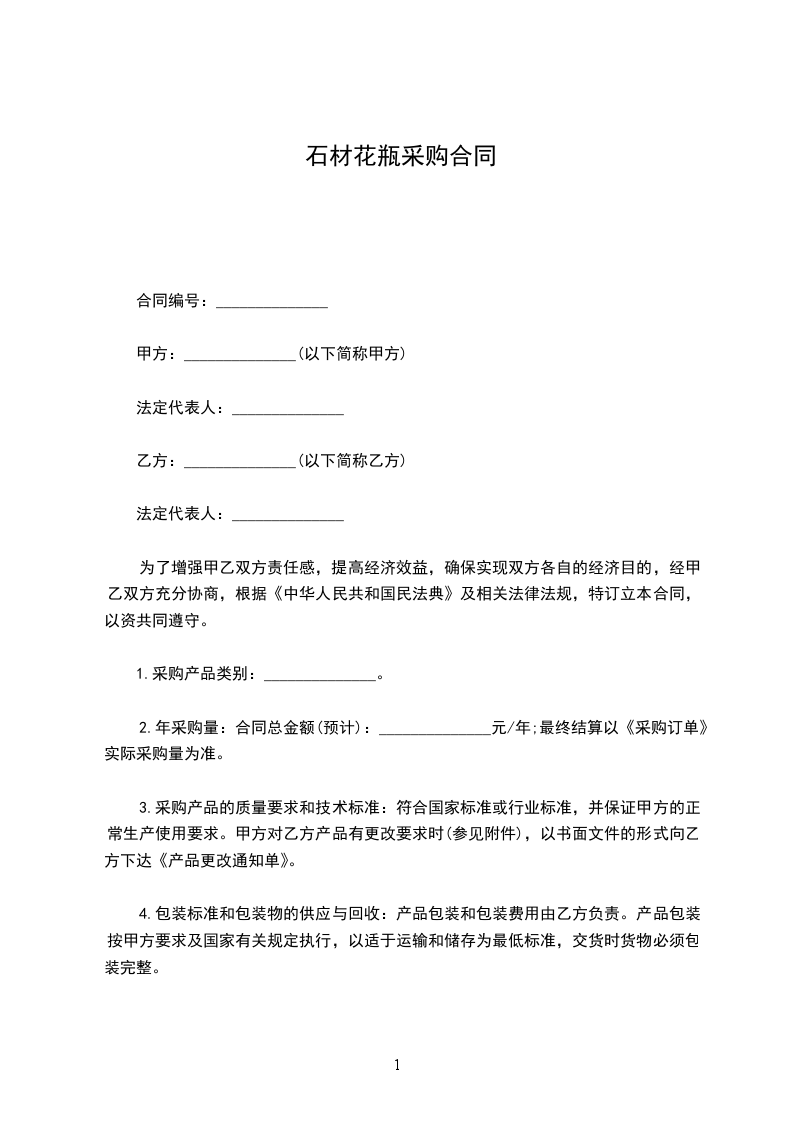 石材花瓶采购合同

合同编号：______________

甲方：______________(以下简称甲方)

法定代表人：______________

乙方：______________(以下简称乙方)

法定代表人：______________

为了增强甲乙双方责任感，提高经济效益，确保实现双方各自的经济目的，经甲乙双方充分协商，根据《中华人民共和国民法典》及相关法律法规，特订立本合同，以资共同遵守。

1.采购产品类别：______________。

2.年采购量：合同总金额(预计)：______________元/年;最终结算以《采购订单》实际采购量为准。

3.采购产品的质量要求和技术标准：符合国家标准或行业标准，并保证甲方的正常生产使用要求。甲方对乙方产品有更改要求时(参见附件)，以书面文件的形式向乙方下达《产品更改通知单》。

4.包装标准和包装物的供应与回收：产品包装和包装费用由乙方负责。产品包装按甲方要求及国家有关规定执行，以适于运输和储存为最低标准，交货时货物必须包装完整。

1